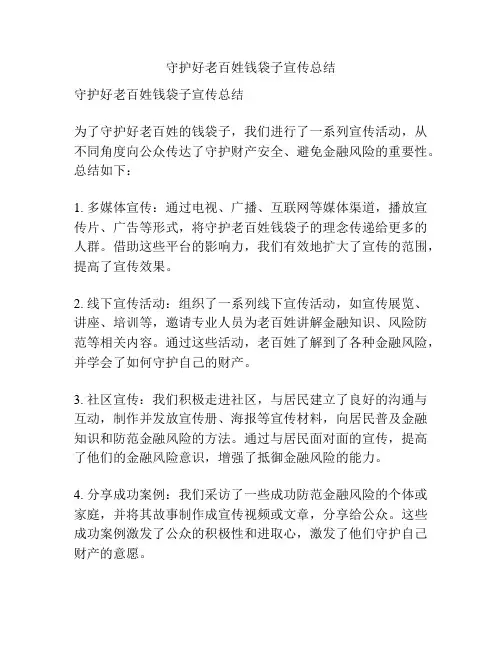 守护好老百姓钱袋子宣传总结

守护好老百姓钱袋子宣传总结

为了守护好老百姓的钱袋子，我们进行了一系列宣传活动，从不同角度向公众传达了守护财产安全、避免金融风险的重要性。总结如下：

1. 多媒体宣传：通过电视、广播、互联网等媒体渠道，播放宣传片、广告等形式，将守护老百姓钱袋子的理念传递给更多的人群。借助这些平台的影响力，我们有效地扩大了宣传的范围，提高了宣传效果。

2. 线下宣传活动：组织了一系列线下宣传活动，如宣传展览、讲座、培训等，邀请专业人员为老百姓讲解金融知识、风险防范等相关内容。通过这些活动，老百姓了解到了各种金融风险，并学会了如何守护自己的财产。

3. 社区宣传：我们积极走进社区，与居民建立了良好的沟通与互动，制作并发放宣传册、海报等宣传材料，向居民普及金融知识和防范金融风险的方法。通过与居民面对面的宣传，提高了他们的金融风险意识，增强了抵御金融风险的能力。

4. 分享成功案例：我们采访了一些成功防范金融风险的个体或家庭，并将其故事制作成宣传视频或文章，分享给公众。这些成功案例激发了公众的积极性和进取心，激发了他们守护自己财产的意愿。